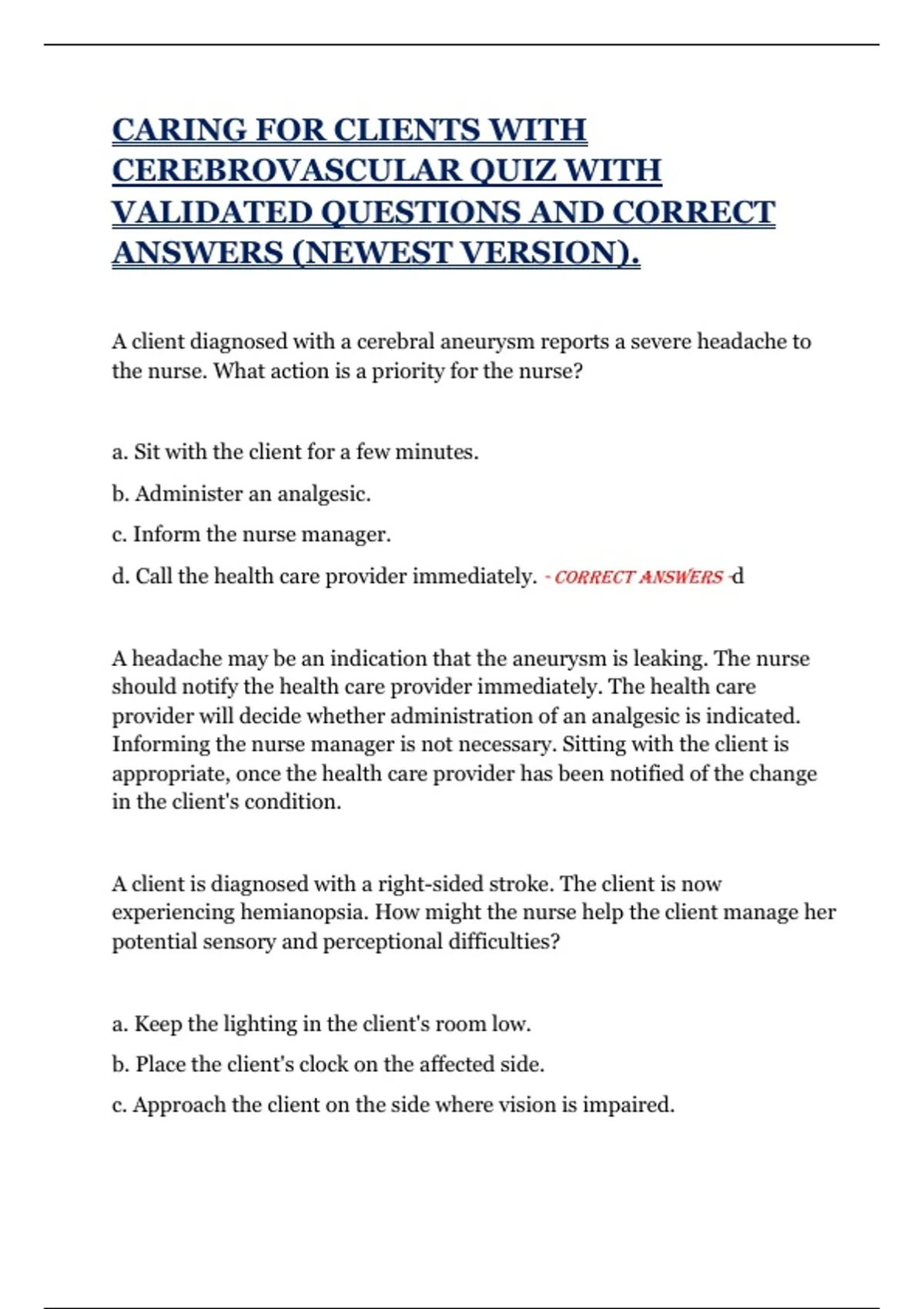 CARING FOR CLIENTS WITH CEREBROVASCULAR QUIZ WITH VALIDATED QUESTIONS AND CORRECT ANSWERS (NEWEST VERSION).

A client diagnosed with a cerebral aneurysm reports a severe headache to the nurse. What action is a priority for the nurse?

a. Sit with the client for a few minutes.

b. Administer an analgesic.

c. Inform the nurse manager.

d. Call the health care provider immediately. - CORRECT ANSWERS -d

A headache may be an indication that the aneurysm is leaking. The nurse should notify the health care provider immediately. The health care provider will decide whether administration of an analgesic is indicated. Informing the nurse manager is not necessary. Sitting with the client is appropriate, once the health care provider has been notified of the change in the client's condition.

A client is diagnosed with a right-sided stroke. The client is now experiencing hemianopsia. How might the nurse help the client manage her potential sensory and perceptional difficulties?

a. Keep the lighting in the client's room low.

b. Place the client's clock on the affected side.

c. Approach the client on the side where vision is impaired.